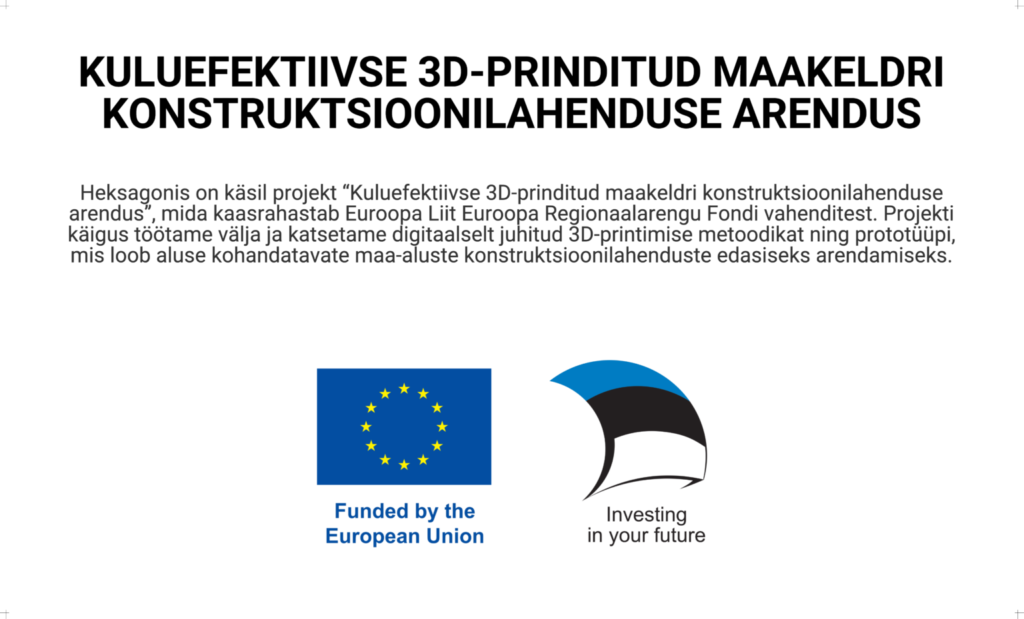 KULUEFEKTIIVSE 3D-PRINDITUD MAAKELDRI KONSTRUKTSIOONILAHENDUSE ARENDUS

Heksagonis on käsil projekt “Kuluefektiivse 3D-prinditud maakeldri konstruktsioonilahenduse arendus”, mida kaasrahastab Euroopa Liit Euroopa Regionaalarengu Fondi vahenditest. Projekti käigus töötame välja ja katsetame digitaalselt juhitud 3D-printimise metoodikat ning prototüüpi, mis loob aluse kohandatavate maa-aluste konstruktsioonilahenduste edasiseks arendamiseks.

Funded by the European Union

Investing in your future